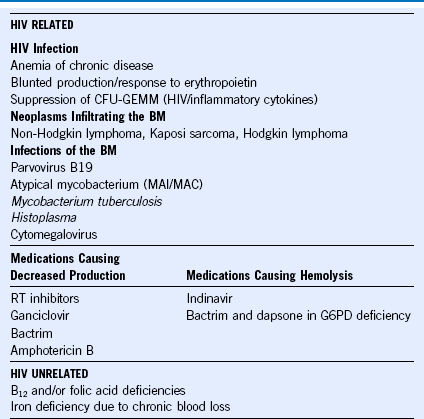 HIV RELATED

HIV Infection
Anemia of chronic disease
Blunted production/response to erythropoietin
Suppression of CFU-GEMM (HIV/inflammatory cytokines)

Neoplasms Infiltrating the BM
Non-Hodgkin lymphoma, Kaposi sarcoma, Hodgkin lymphoma

Infections of the BM
Parvovirus B19
Atypical mycobacterium (MAI/MAC)
Mycobacterium tuberculosis
Histoplasma
Cytomegalovirus

| Medications Causing Decreased Production | Medications Causing Hemolysis |
|---|---|
| RT inhibitors | Indinavir |
| Ganciclovir | Bactrim and dapsone in G6PD deficiency |
| Bactrim | |
| Amphotericin B | |

HIV UNRELATED
$B_{12}$ and/or folic acid deficiencies
Iron deficiency due to chronic blood loss